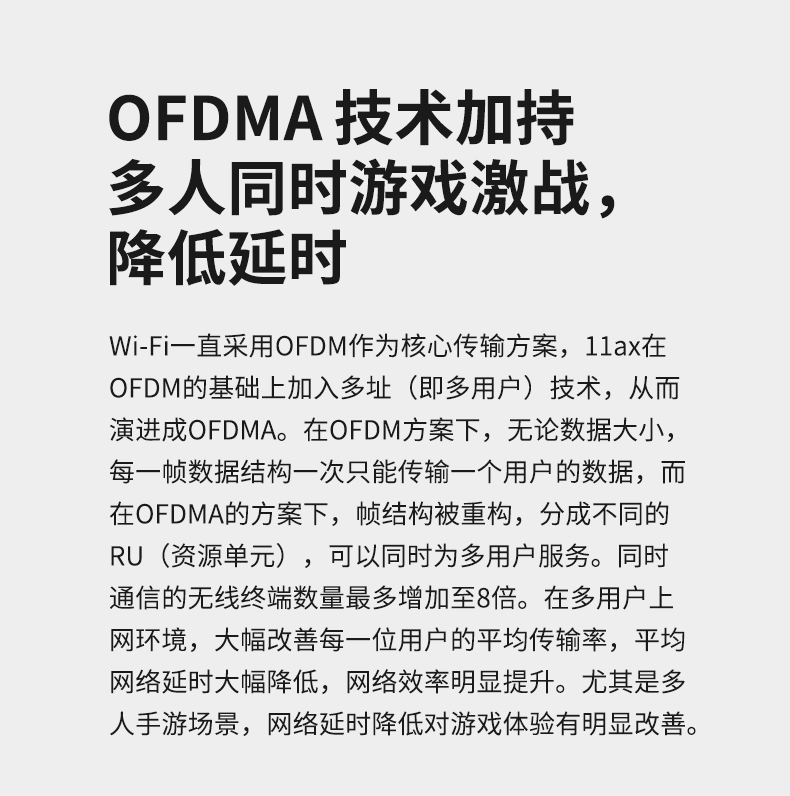 OFDMA技术加持
多人同时游戏激战，
降低延时

Wi-Fi一直采用OFDM作为核心传输方案，11ax在OFDM的基础上加入多址（即多用户）技术，从而演进成OFDMA。在OFDM方案下，无论数据大小，每一帧数据结构一次只能传输一个用户的数据，而在OFDMA的方案下，帧结构被重构，分成不同的RU（资源单元），可以同时为多用户服务。同时通信的无线终端数量最多增加至8倍。在多用户上网环境，大幅改善每一位用户的平均传输率，平均网络延时大幅降低，网络效率明显提升。尤其是多人手游场景，网络延时降低对游戏体验有明显改善。